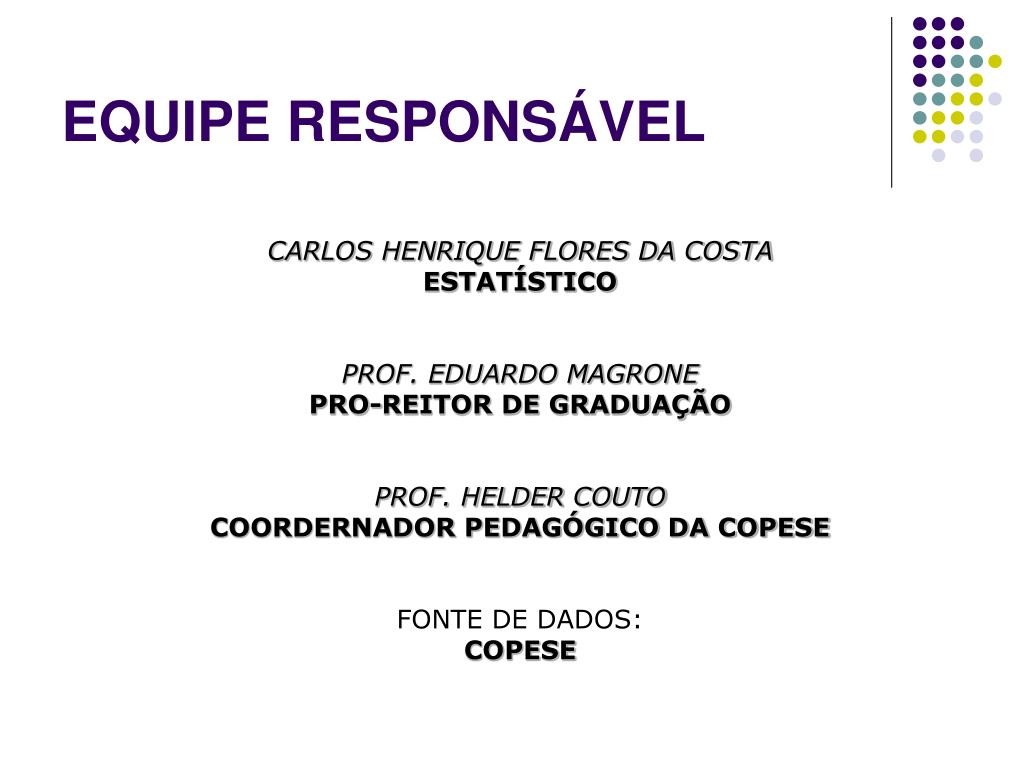 EQUIPE RESPONSÁVEL

CARLOS HENRIQUE FLORES DA COSTA
ESTATÍSTICO

PROF. EDUARDO MAGRONE
PRO-REITOR DE GRADUAÇÃO

PROF. HELDER COUTO
COORDERNADOR PEDAGÓGICO DA COPESE

FONTE DE DADOS:
COPESE